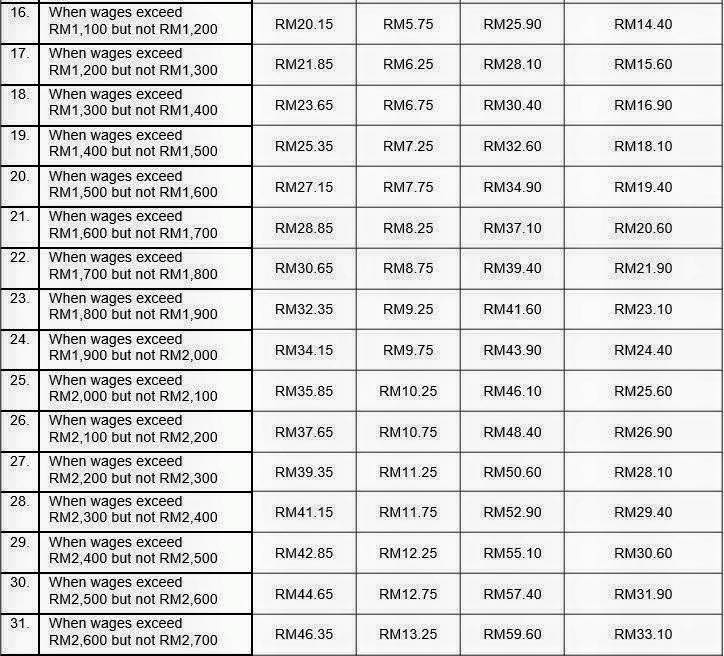 | | | | | | |
|---|---|---|---|---|---|
| 16. | When wages exceed RM1,100 but not RM1,200 | RM20.15 | RM5.75 | RM25.90 | RM14.40 |
| 17. | When wages exceed RM1,200 but not RM1,300 | RM21.85 | RM6.25 | RM28.10 | RM15.60 |
| 18. | When wages exceed RM1,300 but not RM1,400 | RM23.65 | RM6.75 | RM30.40 | RM16.90 |
| 19. | When wages exceed RM1,400 but not RM1,500 | RM25.35 | RM7.25 | RM32.60 | RM18.10 |
| 20. | When wages exceed RM1,500 but not RM1,600 | RM27.15 | RM7.75 | RM34.90 | RM19.40 |
| 21. | When wages exceed RM1,600 but not RM1,700 | RM28.85 | RM8.25 | RM37.10 | RM20.60 |
| 22. | When wages exceed RM1,700 but not RM1,800 | RM30.65 | RM8.75 | RM39.40 | RM21.90 |
| 23. | When wages exceed RM1,800 but not RM1,900 | RM32.35 | RM9.25 | RM41.60 | RM23.10 |
| 24. | When wages exceed RM1,900 but not RM2,000 | RM34.15 | RM9.75 | RM43.90 | RM24.40 |
| 25. | When wages exceed RM2,000 but not RM2,100 | RM35.85 | RM10.25 | RM46.10 | RM25.60 |
| 26. | When wages exceed RM2,100 but not RM2,200 | RM37.65 | RM10.75 | RM48.40 | RM26.90 |
| 27. | When wages exceed RM2,200 but not RM2,300 | RM39.35 | RM11.25 | RM50.60 | RM28.10 |
| 28. | When wages exceed RM2,300 but not RM2,400 | RM41.15 | RM11.75 | RM52.90 | RM29.40 |
| 29. | When wages exceed RM2,400 but not RM2,500 | RM42.85 | RM12.25 | RM55.10 | RM30.60 |
| 30. | When wages exceed RM2,500 but not RM2,600 | RM44.65 | RM12.75 | RM57.40 | RM31.90 |
| 31. | When wages exceed RM2,600 but not RM2,700 | RM46.35 | RM13.25 | RM59.60 | RM33.10 |